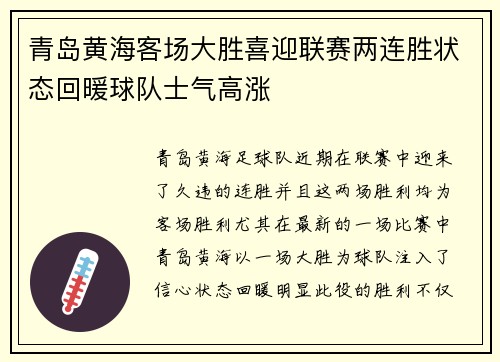 青岛黄海客场大胜喜迎联赛两连胜状态回暖球队士气高涨

青岛黄海足球队近期在联赛中迎来了久违的连胜并且这两场胜利均为客场胜利尤其在最新的一场比赛中青岛黄海以一场大胜为球队注入了信心状态回暖明显此役的胜利不仅